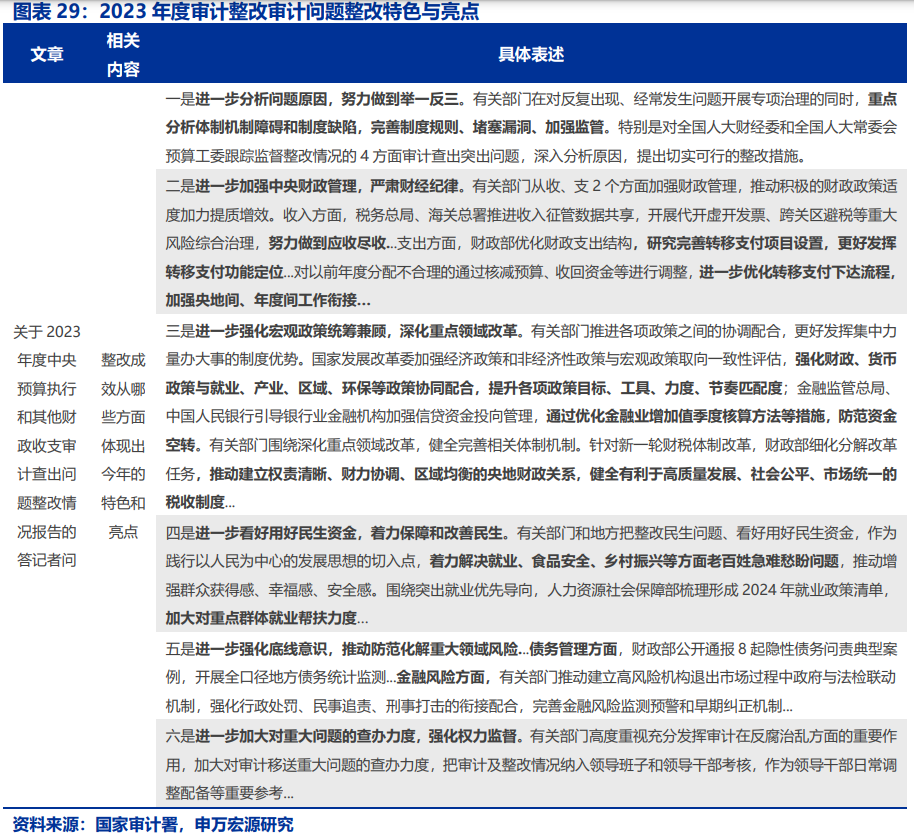 图表 29：2023 年度审计整改审计问题整改特色与亮点

| 文章 | 相关内容 | 具体表述 |
|---|---|---|
| 关于 2023 年度中央预算执行和其他财政收支审计查出问题整改情况报告的答记者问 | 整改成效从哪些方面体现出今年的特色和亮点 | 一是进一步分析问题原因，努力做到举一反三。有关部门在对反复出现、经常发生问题开展专项治理的同时，重点分析体制机制障碍和制度缺陷，完善制度规则、堵塞漏洞、加强监管。特别是对全国人大财经委和全国人大常委会预算工委跟踪监督整改情况的 4 方面审计查出突出问题，深入分析原因，提出切实可行的整改措施。 |
| | | 二是进一步加强中央财政管理，严肃财经纪律。有关部门从收、支 2 个方面加强财政管理，推动积极的财政政策适度加力提质增效。收入方面，税务总局、海关总署推进收入征管数据共享，开展代开虚开发票、跨关区避税等重大风险综合治理，努力做到应收尽收...支出方面，财政部优化财政支出结构，研究完善转移支付项目设置，更好发挥转移支付功能定位...对以前年度分配不合理的通过核减预算、收回资金等进行调整，进一步优化转移支付下达流程，加强央地间、年度间工作衔接... |
| | | 三是进一步强化宏观政策统筹兼顾，深化重点领域改革。有关部门推进各项政策之间的协调配合，更好发挥集中力量办大事的制度优势。国家发展改革委加强经济政策和非经济性政策与宏观政策取向一致性评估，强化财政、货币政策与就业、产业、区域、环保等政策协同配合，提升各项政策目标、工具、力度、节奏匹配度；金融监管总局、中国人民银行引导银行业金融机构加强信贷资金投向管理，通过优化金融业增加值季度核算方法等措施，防范资金空转。有关部门围绕深化重点领域改革，健全完善相关体制机制。针对新一轮财税体制改革，财政部细化分解改革任务，推动建立权责清晰、财力协调、区域均衡的央地财政关系，健全有利于高质量发展、社会公平、市场统一的税收制度... |
| | | 四是进一步看好用好民生资金，着力保障和改善民生。有关部门和地方把整改民生问题、看好用好民生资金，作为践行以人民为中心的发展思想的切入点，着力解决就业、食品安全、乡村振兴等方面老百姓急难愁盼问题，推动增强群众获得感、幸福感、安全感。围绕突出就业优先导向，人力资源社会保障部梳理形成 2024 年就业政策清单，加大对重点群体就业帮扶力度... |
| | | 五是进一步强化底线意识，推动防范化解重大领域风险...债务管理方面，财政部公开通报 8 起隐性债务问责典型案例，开展全口径地方债务统计监测...金融风险方面，有关部门推动建立高风险机构退出市场过程中政府与法检联动机制，强化行政处罚、民事追责、刑事打击的衔接配合，完善金融风险监测预警和早期纠正机制... |
| | | 六是进一步加大对重大问题的查办力度，强化权力监督。有关部门高度重视充分发挥审计在反腐治乱方面的重要作用，加大对审计移送重大问题的查办力度，把审计及整改情况纳入领导班子和领导干部考核，作为领导干部日常调整配备等重要参考... |

资料来源：国家审计署，申万宏源研究